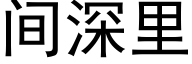 间深里